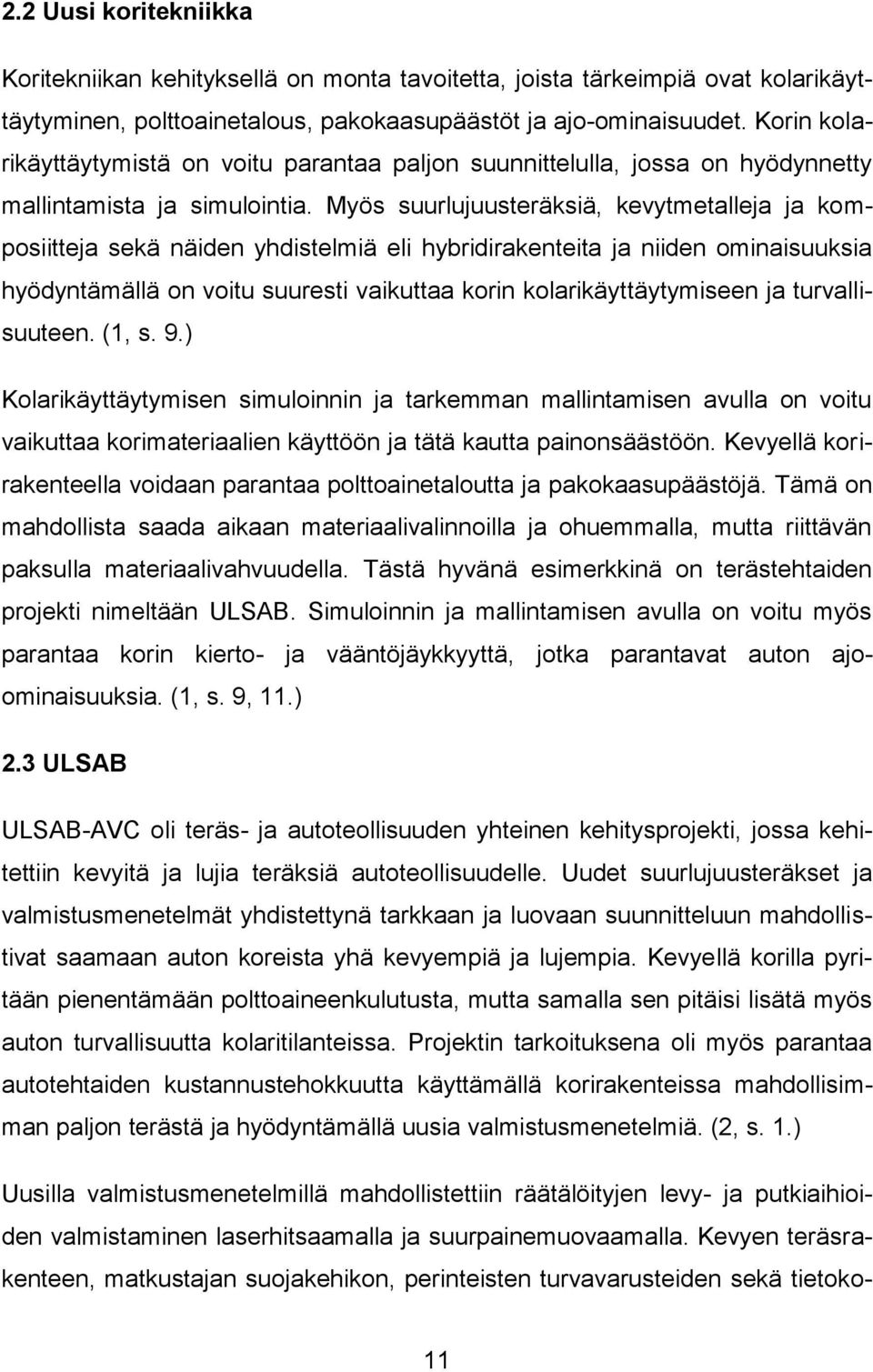 2.2 Uusi koritekniikka

Koritekniikan kehityksellä on monta tavoitetta, joista tärkeimpiä ovat kolarikäyttäytyminen, polttoainetalous, pakokaasupäästöt ja ajo-ominaisuudet. Korin kolarikäyttäytymistä on voitu parantaa paljon suunnittelulla, jossa on hyödynnetty mallintamista ja simulointia. Myös suurlujuusteräksiä, kevytmetalleja ja komposiitteja sekä näiden yhdistelmiä eli hybridirakenteita ja niiden ominaisuuksia hyödyntämällä on voitu suuresti vaikuttaa korin kolarikäyttäytymiseen ja turvallisuuteen. (1, s. 9.)

Kolarikäyttäytymisen simuloinnin ja tarkemman mallintamisen avulla on voitu vaikuttaa korimateriaalien käyttöön ja tätä kautta painonsäästöön. Kevyellä korirakenteella voidaan parantaa polttoainetaloutta ja pakokaasupäästöjä. Tämä on mahdollista saada aikaan materiaalivalinnoilla ja ohuemmalla, mutta riittävän paksulla materiaalivahvuudella. Tästä hyvänä esimerkkinä on terästehtaiden projekti nimeltään ULSAB. Simuloinnin ja mallintamisen avulla on voitu myös parantaa korin kierto- ja vääntöjäykkyyttä, jotka parantavat auton ajo-ominaisuuksia. (1, s. 9, 11.)

2.3 ULSAB

ULSAB-AVC oli teräs- ja autoteollisuuden yhteinen kehitysprojekti, jossa kehitettiin kevyitä ja lujia teräksiä autoteollisuudelle. Uudet suurlujuusteräkset ja valmistusmenetelmät yhdistettynä tarkkaan ja luovaan suunnitteluun mahdollistivat saamaan auton koreista yhä kevyempiä ja lujempia. Kevyellä korilla pyritään pienentämään polttoaineenkulutusta, mutta samalla sen pitäisi lisätä myös auton turvallisuutta kolaritilanteissa. Projektin tarkoituksena oli myös parantaa autotehtaiden kustannustehokkuutta käyttämällä korirakenteissa mahdollisimman paljon terästä ja hyödyntämällä uusia valmistusmenetelmiä. (2, s. 1.)

Uusilla valmistusmenetelmillä mahdollistettiin räätälöityjen levy- ja putkiaihioiden valmistaminen laserhitsaamalla ja suurpainemuovaamalla. Kevyen teräsrakenteen, matkustajan suojakehikon, perinteisten turvavarusteiden sekä tietoko-

11